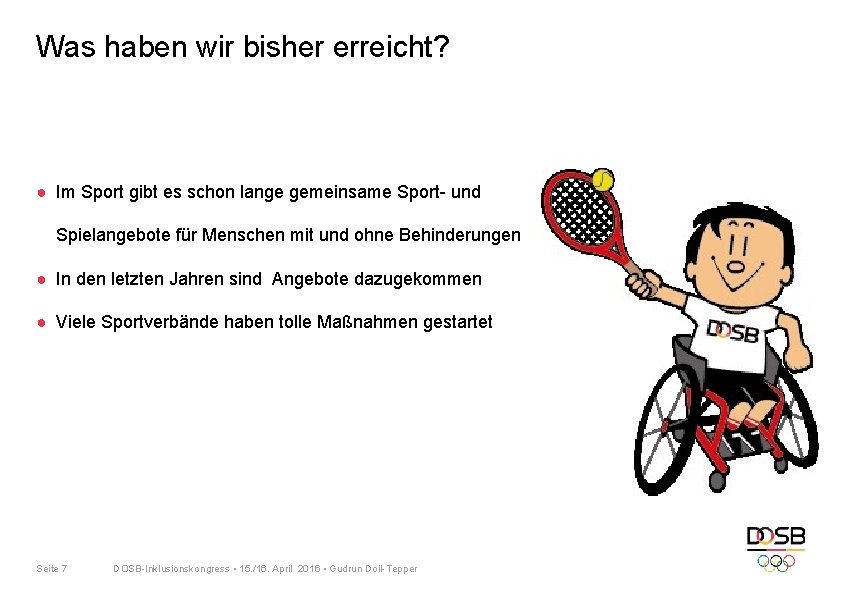 Was haben wir bisher erreicht?

• Im Sport gibt es schon lange gemeinsame Sport- und Spielangebote für Menschen mit und ohne Behinderungen

• In den letzten Jahren sind Angebote dazugekommen

• Viele Sportverbände haben tolle Maßnahmen gestartet

DOSB

Seite 7 DOSB-Inklusionskongress • 15./16. April 2016 • Gudrun Doll-Tepper

DOSB